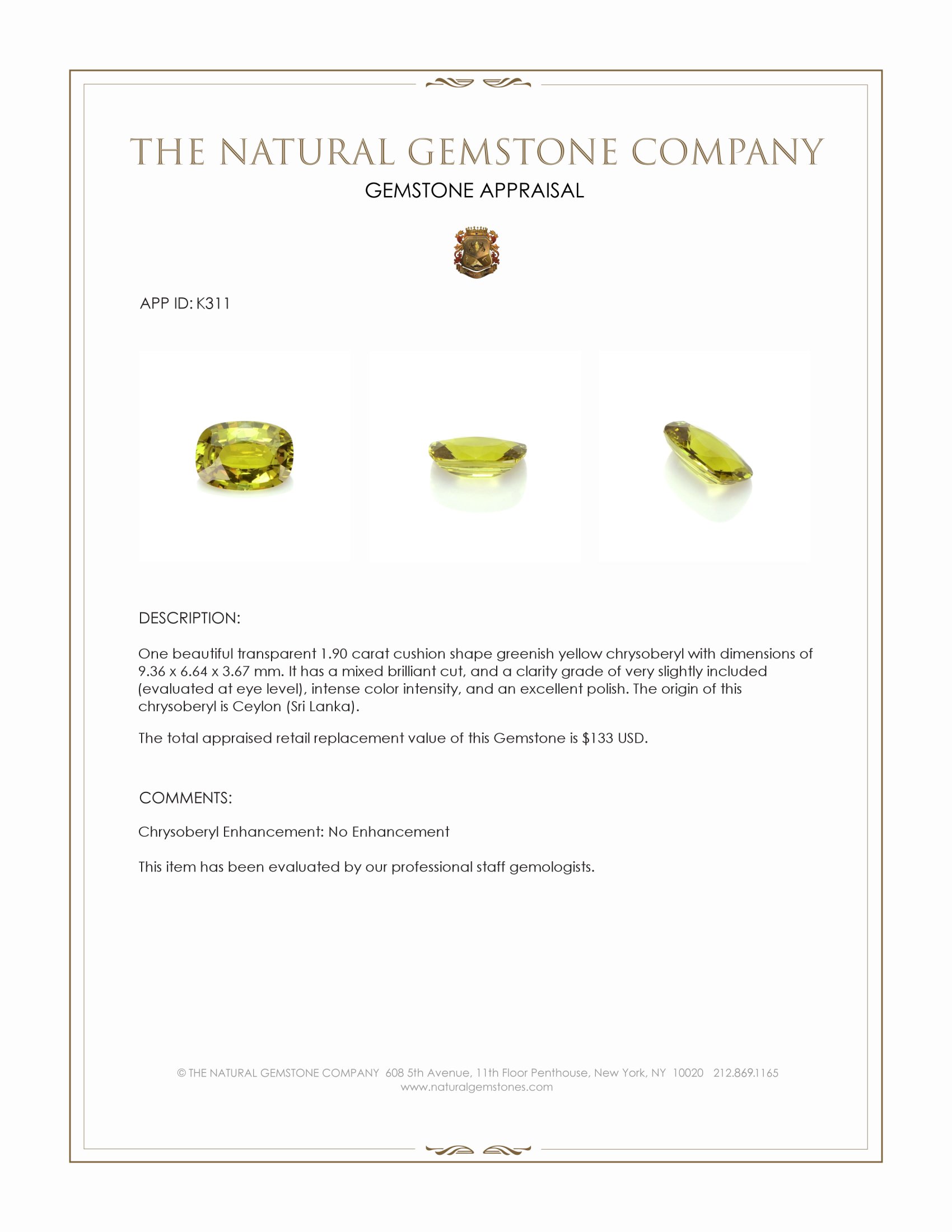 THE NATURAL GEMSTONE COMPANY

GEMSTONE APPRAISAL

APP ID: K311

DESCRIPTION:

One beautiful transparent 1.90 carat cushion shape greenish yellow chrysoberyl with dimensions of 9.36 x 6.64 x 3.67 mm. It has a mixed brilliant cut, and a clarity grade of very slightly included (evaluated at eye level), intense color intensity, and an excellent polish. The origin of this chrysoberyl is Ceylon (Sri Lanka).

The total appraised retail replacement value of this Gemstone is $133 USD.

COMMENTS:

Chrysoberyl Enhancement: No Enhancement

This item has been evaluated by our professional staff gemologists.

© THE NATURAL GEMSTONE COMPANY 608 5th Avenue, 11th Floor Penthouse, New York, NY 10020 212.869.1165
www.naturalgemstones.com